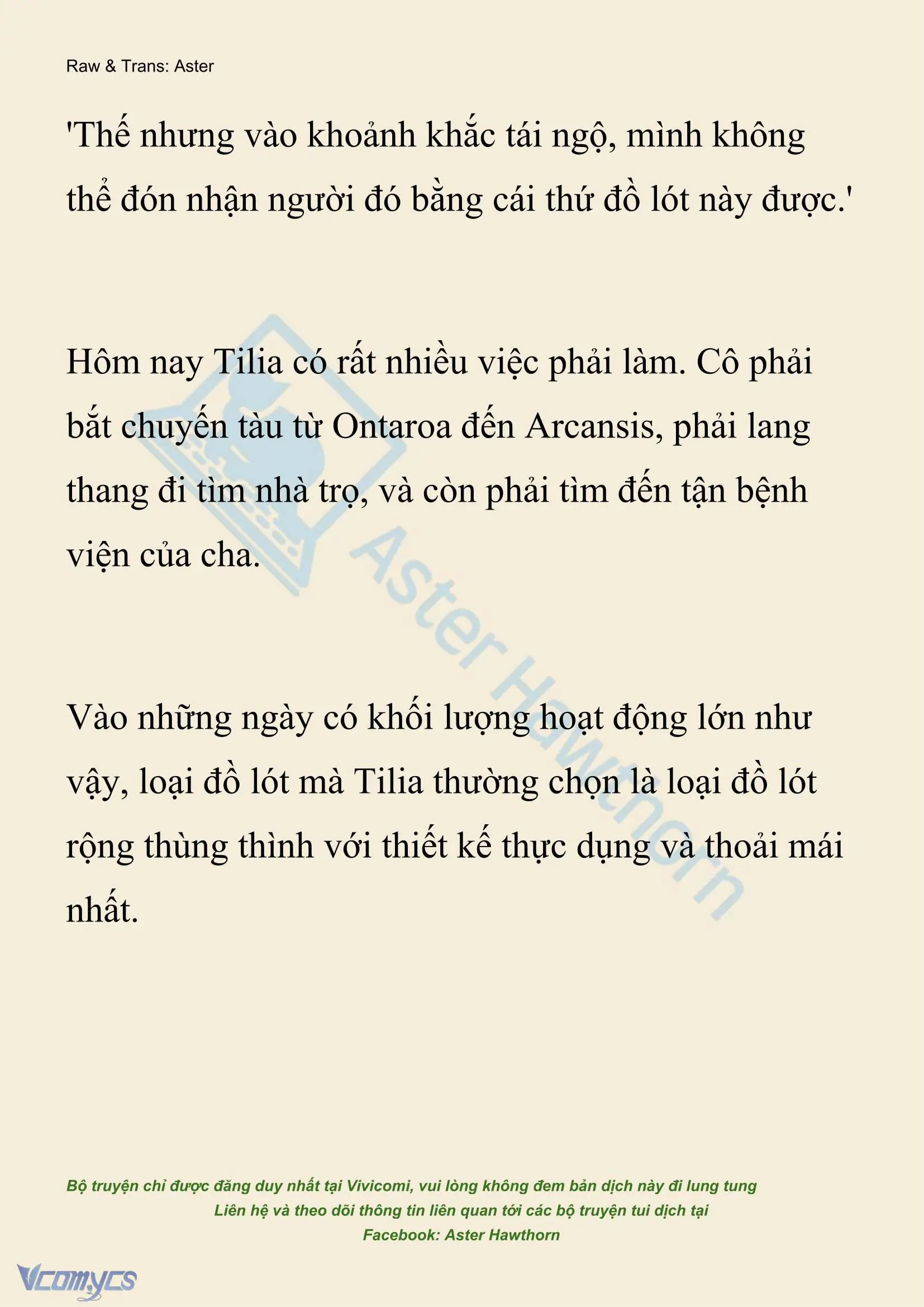 Raw & Trans: Aster

'Thế nhưng vào khoảnh khắc tái ngộ, mình không thể đón nhận người đó bằng cái thứ đồ lót này được.'

Hôm nay Tilia có rất nhiều việc phải làm. Cô phải bắt chuyến tàu từ Ontaroa đến Arcansis, phải lang thang đi tìm nhà trọ, và còn phải tìm đến tận bệnh viện của cha.

Vào những ngày có khối lượng hoạt động lớn như vậy, loại đồ lót mà Tilia thường chọn là loại đồ lót rộng thùng thình với thiết kế thực dụng và thoải mái nhất.

Aster Hawthorn

Bộ truyện chỉ được đăng duy nhất tại Vivicomi, vui lòng không đem bản dịch này đi lung tung
Liên hệ và theo dõi thông tin liên quan tới các bộ truyện tui dịch tại
Facebook: Aster Hawthorn

Vcomycs